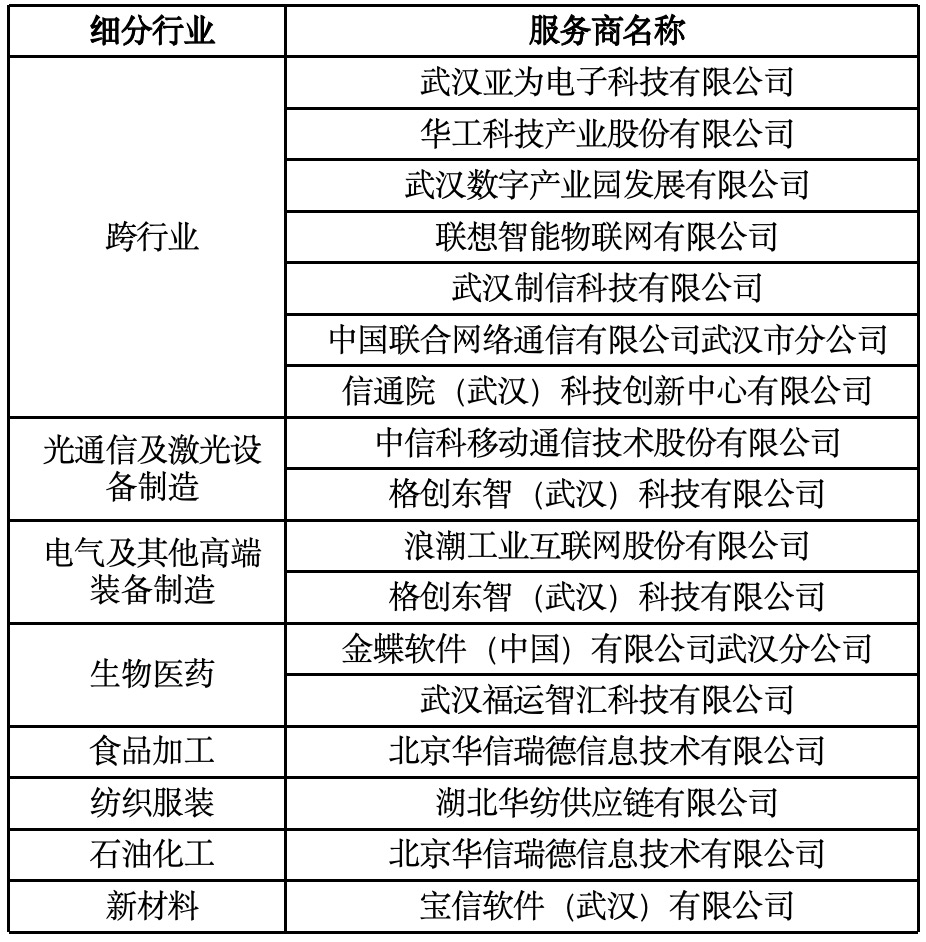 | 细分行业 | 服务商名称 |
|---|---|
| 跨行业 | 武汉亚为电子科技有限公司 |
| | 华工科技产业股份有限公司 |
| | 武汉数字产业园发展有限公司 |
| | 联想智能物联网有限公司 |
| | 武汉制信科技有限公司 |
| | 中国联合网络通信有限公司武汉市分公司 |
| | 信通院（武汉）科技创新中心有限公司 |
| 光通信及激光设备制造 | 中信科移动通信技术股份有限公司 |
| | 格创东智（武汉）科技有限公司 |
| 电气及其他高端装备制造 | 浪潮工业互联网股份有限公司 |
| | 格创东智（武汉）科技有限公司 |
| 生物医药 | 金蝶软件（中国）有限公司武汉分公司 |
| | 武汉福运智汇科技有限公司 |
| 食品加工 | 北京华信瑞德信息技术有限公司 |
| 纺织服装 | 湖北华纺供应链有限公司 |
| 石油化工 | 北京华信瑞德信息技术有限公司 |
| 新材料 | 宝信软件（武汉）有限公司 |